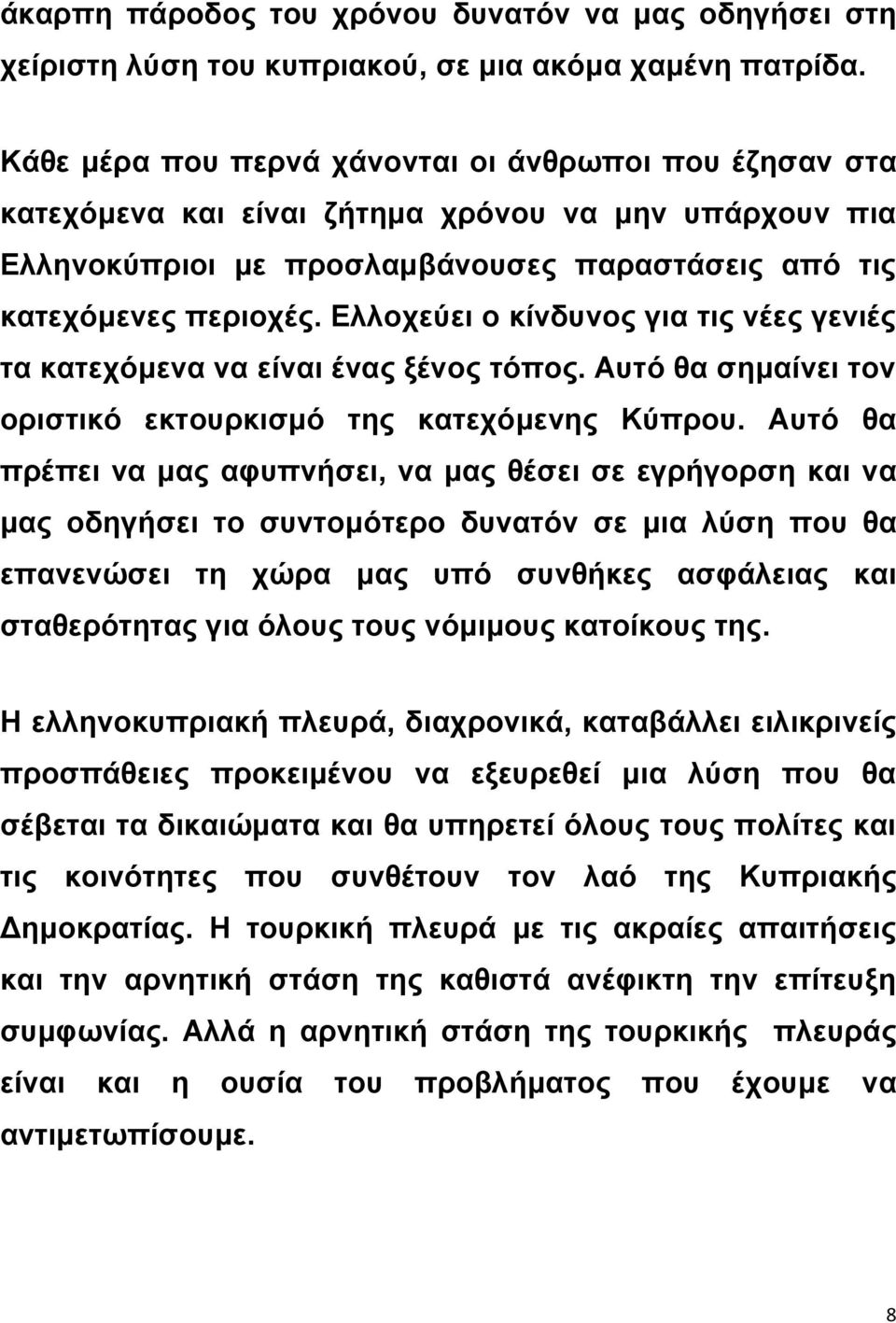 άκαρπη πάροδος του χρόνου δυνατόν να μας οδηγήσει στη χείριστη λύση του κυπριακού, σε μια ακόμα χαμένη πατρίδα.

Κάθε μέρα που περνά χάνονται οι άνθρωποι που έζησαν στα κατεχόμενα και είναι ζήτημα χρόνου να μην υπάρχουν πια Ελληνοκύπριοι με προσλαμβάνουσες παραστάσεις από τις κατεχόμενες περιοχές. Ελλοχεύει ο κίνδυνος για τις νέες γενιές τα κατεχόμενα να είναι ένας ξένος τόπος. Αυτό θα σημαίνει τον οριστικό εκτουρκισμό της κατεχόμενης Κύπρου. Αυτό θα πρέπει να μας αφυπνήσει, να μας θέσει σε εγρήγορση και να μας οδηγήσει το συντομότερο δυνατόν σε μια λύση που θα επανενώσει τη χώρα μας υπό συνθήκες ασφάλειας και σταθερότητας για όλους τους νόμιμους κατοίκους της.

Η ελληνοκυπριακή πλευρά, διαχρονικά, καταβάλλει ειλικρινείς προσπάθειες προκειμένου να εξευρεθεί μια λύση που θα σέβεται τα δικαιώματα και θα υπηρετεί όλους τους πολίτες και τις κοινότητες που συνθέτουν τον λαό της Κυπριακής Δημοκρατίας. Η τουρκική πλευρά με τις ακραίες απαιτήσεις και την αρνητική στάση της καθιστά ανέφικτη την επίτευξη συμφωνίας. Αλλά η αρνητική στάση της τουρκικής πλευράς είναι και η ουσία του προβλήματος που έχουμε να αντιμετωπίσουμε.

8